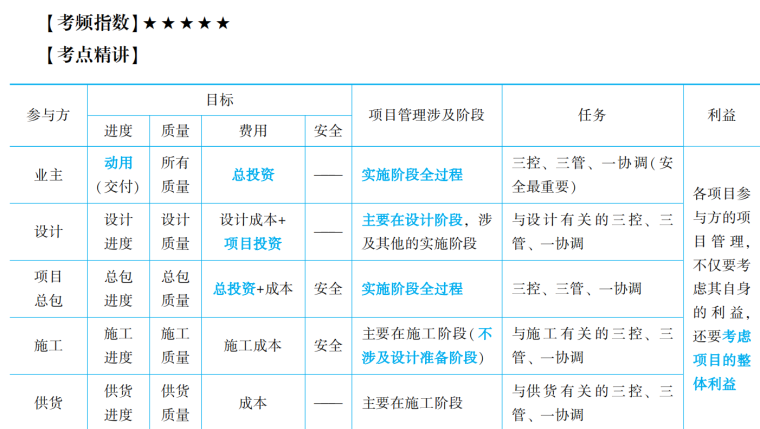 【考频指数】★★★★★

【考点精讲】

| 参与方 | 目标 | | | | 项目管理涉及阶段 | 任务 | 利益 |
|---|---|---|---|---|---|---|---|
| | 进度 | 质量 | 费用 | 安全 | | | |
| 业主 | 动用(交付) | 所有质量 | 总投资 | —— | 实施阶段全过程 | 三控、三管、一协调(安全最重要) | 各项目参与方的项目管理,不仅要考虑其自身的利益,还要考虑项目的整体利益 |
| 设计 | 设计进度 | 设计质量 | 设计成本+项目投资 | —— | 主要在设计阶段,涉及其他的实施阶段 | 与设计有关的三控、三管、一协调 | |
| 项目总包 | 总包进度 | 总包质量 | 总投资+成本 | 安全 | 实施阶段全过程 | 三控、三管、一协调 | |
| 施工 | 施工进度 | 施工质量 | 施工成本 | 安全 | 主要在施工阶段(不涉及设计准备阶段) | 与施工有关的三控、三管、一协调 | |
| 供货 | 供货进度 | 供货质量 | 成本 | —— | 主要在施工阶段 | 与供货有关的三控、三管、一协调 | |